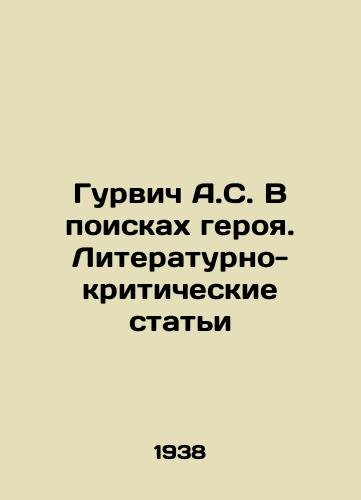 Гурвич А.С. В поисках героя. Литературно-критические статьи

1938